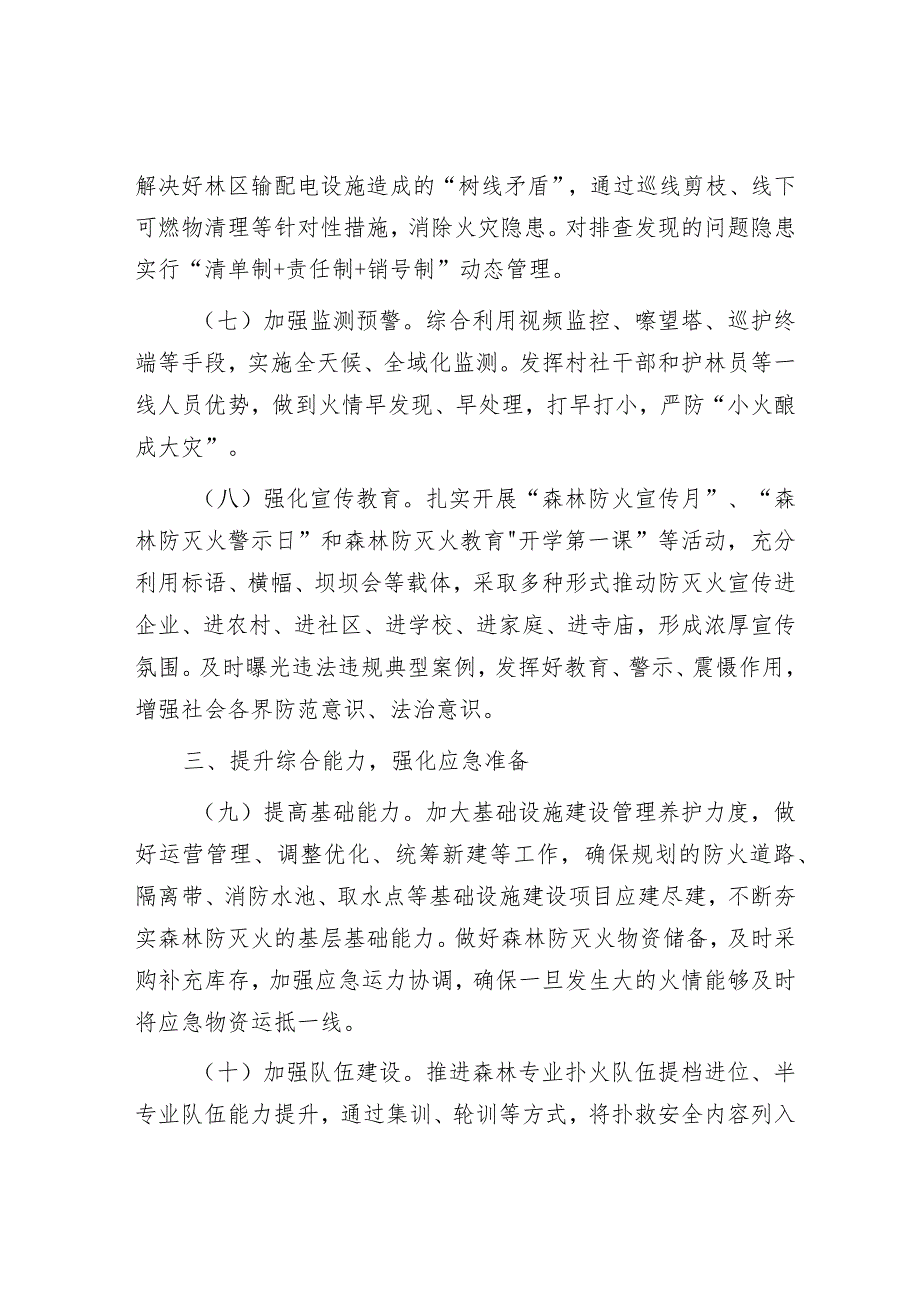 解决好林区输配电设施造成的“树线矛盾”，通过巡线剪枝、线下可燃物清理等针对性措施，消除火灾隐患。对排查发现的问题隐患实行“清单制+责任制+销号制”动态管理。

（七）加强监测预警。综合利用视频监控、嘹望塔、巡护终端等手段，实施全天候、全域化监测。发挥村社干部和护林员等一线人员优势，做到火情早发现、早处理，打早打小，严防“小火酿成大灾”。

（八）强化宣传教育。扎实开展“森林防火宣传月”、“森林防灭火警示日”和森林防灭火教育"开学第一课”等活动，充分利用标语、横幅、坝坝会等载体，采取多种形式推动防灭火宣传进企业、进农村、进社区、进学校、进家庭、进寺庙，形成浓厚宣传氛围。及时曝光违法违规典型案例，发挥好教育、警示、震慑作用，增强社会各界防范意识、法治意识。

三、提升综合能力，强化应急准备

（九）提高基础能力。加大基础设施建设管理养护力度，做好运营管理、调整优化、统筹新建等工作，确保规划的防火道路、隔离带、消防水池、取水点等基础设施建设项目应建尽建，不断夯实森林防灭火的基层基础能力。做好森林防灭火物资储备，及时采购补充库存，加强应急运力协调，确保一旦发生大的火情能够及时将应急物资运抵一线。

（十）加强队伍建设。推进森林专业扑火队伍提档进位、半专业队伍能力提升，通过集训、轮训等方式，将扑救安全内容列入